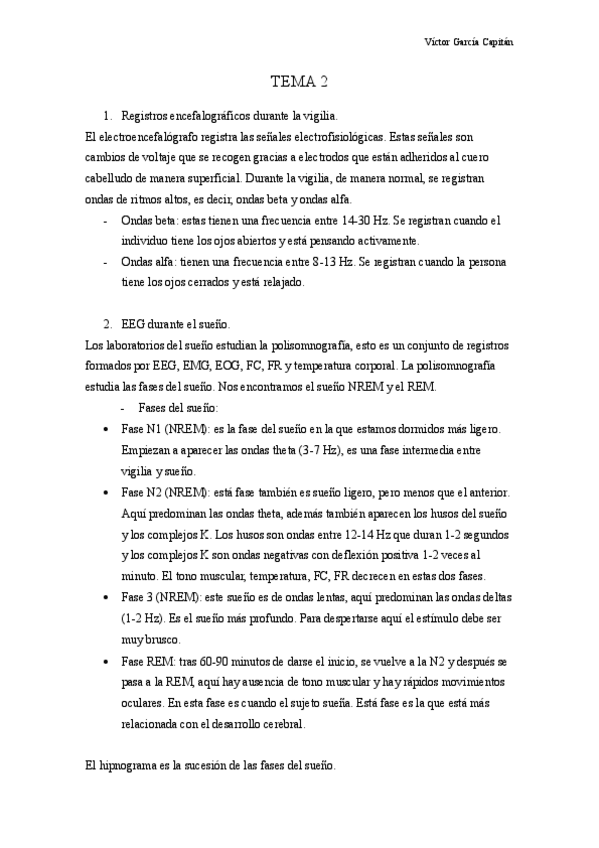 Víctor García Capitán

TEMA 2

1. Registros encefalográficos durante la vigilia.

El electroencefalógrafo registra las señales electrofisiológicas. Estas señales son cambios de voltaje que se recogen gracias a electrodos que están adheridos al cuero cabelludo de manera superficial. Durante la vigilia, de manera normal, se registran ondas de ritmos altos, es decir, ondas beta y ondas alfa.

- Ondas beta: estas tienen una frecuencia entre 14-30 Hz. Se registran cuando el individuo tiene los ojos abiertos y está pensando activamente.
- Ondas alfa: tienen una frecuencia entre 8-13 Hz. Se registran cuando la persona tiene los ojos cerrados y está relajado.

2. EEG durante el sueño.

Los laboratorios del sueño estudian la polisomnografía, esto es un conjunto de registros formados por EEG, EMG, EOG, FC, FR y temperatura corporal. La polisomnografía estudia las fases del sueño. Nos encontramos el sueño NREM y el REM.

- Fases del sueño:

• Fase N1 (NREM): es la fase del sueño en la que estamos dormidos más ligero. Empiezan a aparecer las ondas theta (3-7 Hz), es una fase intermedia entre vigilia y sueño.
• Fase N2 (NREM): está fase también es sueño ligero, pero menos que el anterior. Aquí predominan las ondas theta, además también aparecen los husos del sueño y los complejos K. Los husos son ondas entre 12-14 Hz que duran 1-2 segundos y los complejos K son ondas negativas con deflexión positiva 1-2 veces al minuto. El tono muscular, temperatura, FC, FR decrecen en estas dos fases.
• Fase 3 (NREM): este sueño es de ondas lentas, aquí predominan las ondas deltas (1-2 Hz). Es el sueño más profundo. Para despertarse aquí el estímulo debe ser muy brusco.
• Fase REM: tras 60-90 minutos de darse el inicio, se vuelve a la N2 y después se pasa a la REM, aquí hay ausencia de tono muscular y hay rápidos movimientos oculares. En esta fase es cuando el sujeto sueña. Está fase es la que está más relacionada con el desarrollo cerebral.

El hipnograma es la sucesión de las fases del sueño.